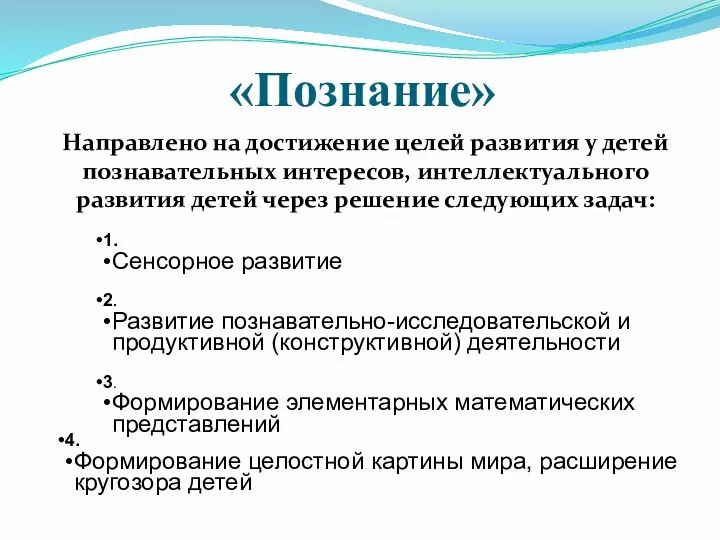 «Познание»

Направлено на достижение целей развития у детей познавательных интересов, интеллектуального развития детей через решение следующих задач:

•1.
•Сенсорное развитие

•2.
•Развитие познавательно-исследовательской и продуктивной (конструктивной) деятельности

•3.
•Формирование элементарных математических представлений

•4.
•Формирование целостной картины мира, расширение кругозора детей